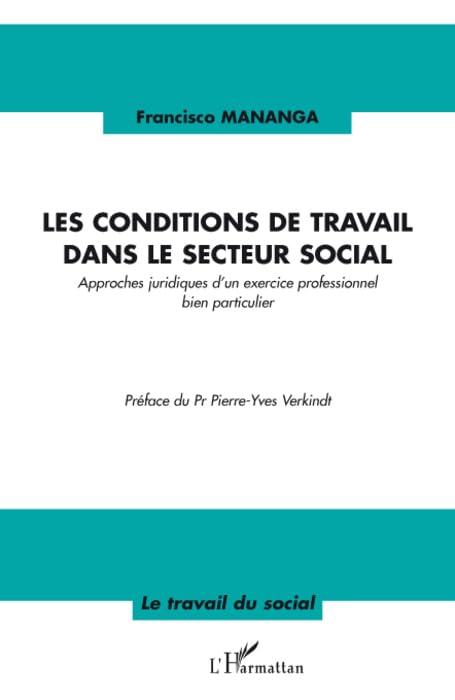 Francisco MANANGA

LES CONDITIONS DE TRAVAIL DANS LE SECTEUR SOCIAL

Approches juridiques d'un exercice professionnel bien particulier

Préface du Pr Pierre-Yves Verkindt

Le travail du social

L'Harmattan